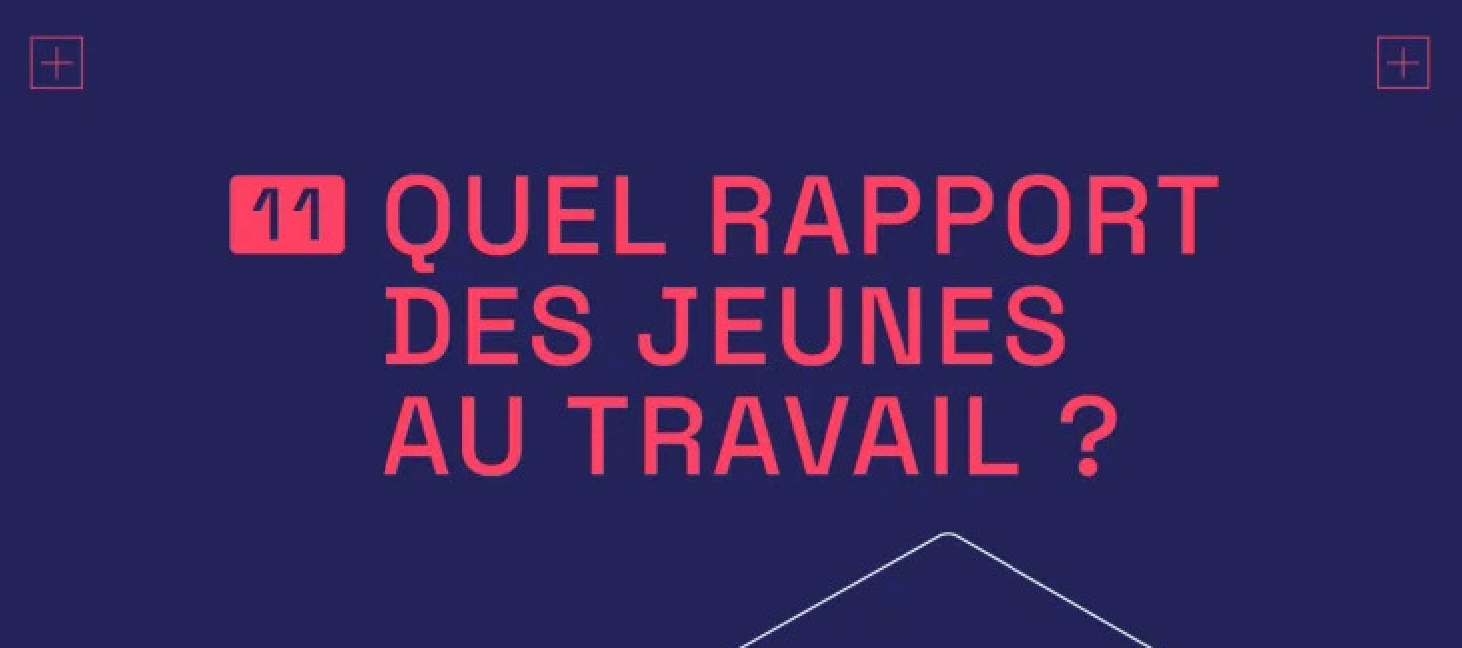 11 QUEL RAPPORT DES JEUNES AU TRAVAIL ?